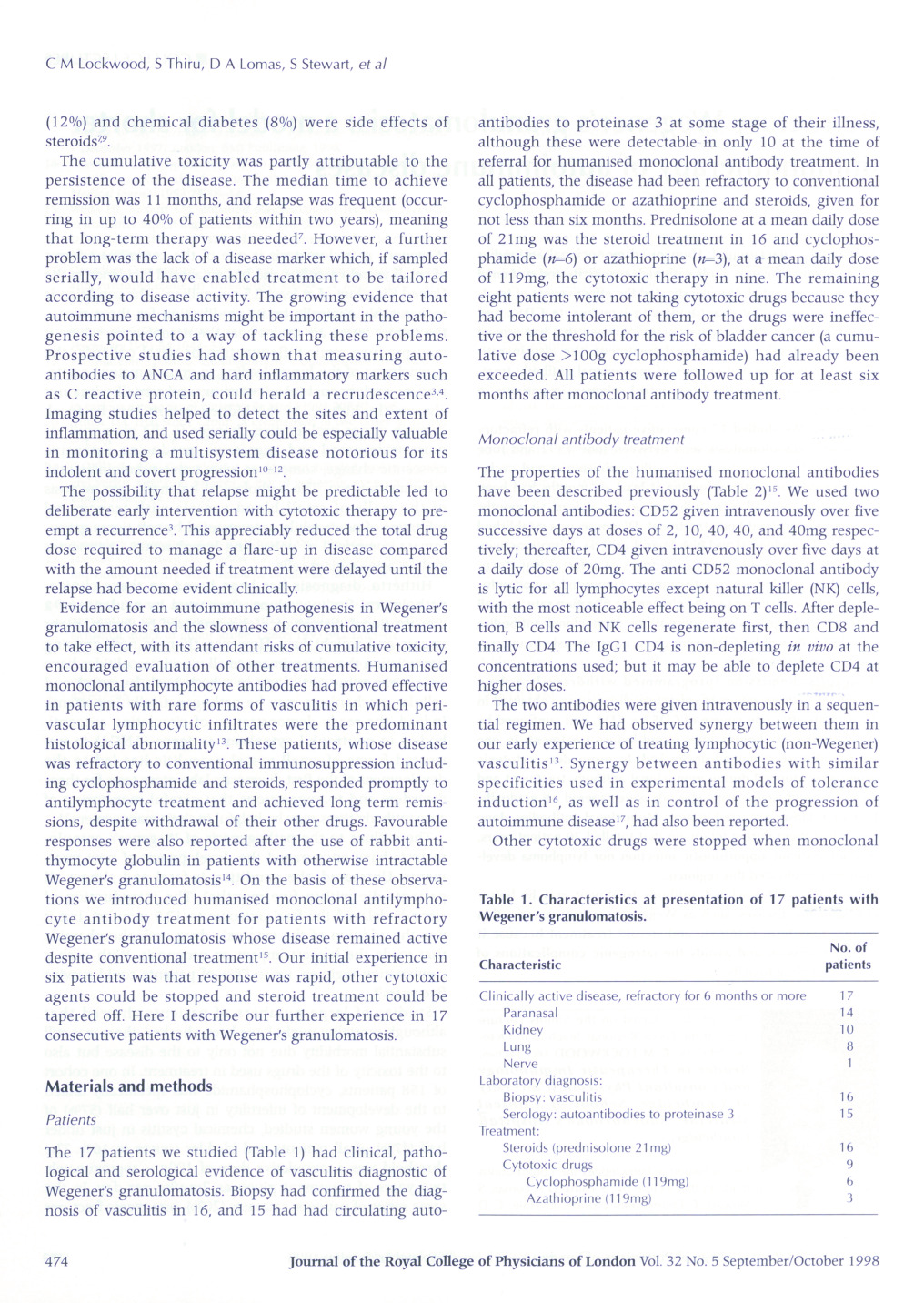 C M Lockwood, S Thiru, D A Lomas, S Stewart, et al

(12%) and chemical diabetes (8%) were side effects of steroids$^{7,9}$.

The cumulative toxicity was partly attributable to the persistence of the disease. The median time to achieve remission was 11 months, and relapse was frequent (occurring in up to 40% of patients within two years), meaning that long-term therapy was needed$^{7}$. However, a further problem was the lack of a disease marker which, if sampled serially, would have enabled treatment to be tailored according to disease activity. The growing evidence that autoimmune mechanisms might be important in the pathogenesis pointed to a way of tackling these problems. Prospective studies had shown that measuring autoantibodies to ANCA and hard inflammatory markers such as C reactive protein, could herald a recrudescence$^{3,4}$. Imaging studies helped to detect the sites and extent of inflammation, and used serially could be especially valuable in monitoring a multisystem disease notorious for its indolent and covert progression$^{10-12}$.

The possibility that relapse might be predictable led to deliberate early intervention with cytotoxic therapy to preempt a recurrence$^{3}$. This appreciably reduced the total drug dose required to manage a flare-up in disease compared with the amount needed if treatment were delayed until the relapse had become evident clinically.

Evidence for an autoimmune pathogenesis in Wegener's granulomatosis and the slowness of conventional treatment to take effect, with its attendant risks of cumulative toxicity, encouraged evaluation of other treatments. Humanised monoclonal antilymphocyte antibodies had proved effective in patients with rare forms of vasculitis in which perivascular lymphocytic infiltrates were the predominant histological abnormality$^{13}$. These patients, whose disease was refractory to conventional immunosuppression including cyclophosphamide and steroids, responded promptly to antilymphocyte treatment and achieved long term remissions, despite withdrawal of their other drugs. Favourable responses were also reported after the use of rabbit antithymocyte globulin in patients with otherwise intractable Wegener's granulomatosis$^{14}$. On the basis of these observations we introduced humanised monoclonal antilymphocyte antibody treatment for patients with refractory Wegener's granulomatosis whose disease remained active despite conventional treatment$^{15}$. Our initial experience in six patients was that response was rapid, other cytotoxic agents could be stopped and steroid treatment could be tapered off. Here I describe our further experience in 17 consecutive patients with Wegener's granulomatosis.

Materials and methods

Patients

The 17 patients we studied (Table 1) had clinical, pathological and serological evidence of vasculitis diagnostic of Wegener's granulomatosis. Biopsy had confirmed the diagnosis of vasculitis in 16, and 15 had had circulating autoantibodies to proteinase 3 at some stage of their illness, although these were detectable in only 10 at the time of referral for humanised monoclonal antibody treatment. In all patients, the disease had been refractory to conventional cyclophosphamide or azathioprine and steroids, given for not less than six months. Prednisolone at a mean daily dose of 21mg was the steroid treatment in 16 and cyclophosphamide ($n$=6) or azathioprine ($n$=3), at a mean daily dose of 119mg, the cytotoxic therapy in nine. The remaining eight patients were not taking cytotoxic drugs because they had become intolerant of them, or the drugs were ineffective or the threshold for the risk of bladder cancer (a cumulative dose >100g cyclophosphamide) had already been exceeded. All patients were followed up for at least six months after monoclonal antibody treatment.

Monoclonal antibody treatment

The properties of the humanised monoclonal antibodies have been described previously (Table 2)$^{15}$. We used two monoclonal antibodies: CD52 given intravenously over five successive days at doses of 2, 10, 40, 40, and 40mg respectively; thereafter, CD4 given intravenously over five days at a daily dose of 20mg. The anti CD52 monoclonal antibody is lytic for all lymphocytes except natural killer (NK) cells, with the most noticeable effect being on T cells. After depletion, B cells and NK cells regenerate first, then CD8 and finally CD4. The IgG1 CD4 is non-depleting in vivo at the concentrations used; but it may be able to deplete CD4 at higher doses.

The two antibodies were given intravenously in a sequential regimen. We had observed synergy between them in our early experience of treating lymphocytic (non-Wegener) vasculitis$^{13}$. Synergy between antibodies with similar specificities used in experimental models of tolerance induction$^{16}$, as well as in control of the progression of autoimmune disease$^{17}$, had also been reported.

Other cytotoxic drugs were stopped when monoclonal

Table 1. Characteristics at presentation of 17 patients with Wegener's granulomatosis.

| Characteristic | No. of patients |
|---|---|
| Clinically active disease, refractory for 6 months or more | 17 |
| Paranasal | 14 |
| Kidney | 10 |
| Lung | 8 |
| Nerve | 1 |
| Laboratory diagnosis: | |
| Biopsy: vasculitis | 16 |
| Serology: autoantibodies to proteinase 3 | 15 |
| Treatment: | |
| Steroids (prednisolone 21mg) | 16 |
| Cytotoxic drugs | 9 |
| Cyclophosphamide (119mg) | 6 |
| Azathioprine (119mg) | 3 |

474 Journal of the Royal College of Physicians of London Vol. 32 No. 5 September/October 1998